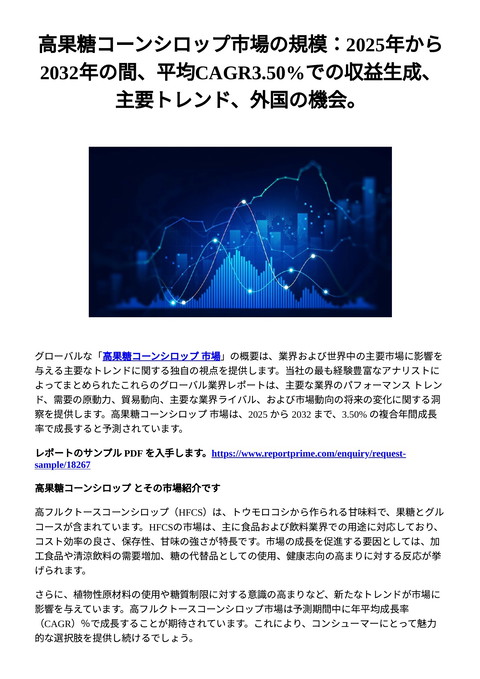 高果糖コーンシロップ市場の規模：2025年から2032年の間、平均CAGR3.50%での収益生成、主要トレンド、外国の機会。

グローバルな「高果糖コーンシロップ 市場」の概要は、業界および世界中の主要市場に影響を与える主要なトレンドに関する独自の視点を提供します。当社の最も経験豊富なアナリストによってまとめられたこれらのグローバル業界レポートは、主要な業界のパフォーマンス トレンド、需要の原動力、貿易動向、主要な業界ライバル、および市場動向の将来の変化に関する洞察を提供します。高果糖コーンシロップ 市場は、2025 から 2032 まで、3.50% の複合年間成長率で成長すると予測されています。

レポートのサンプル PDF を入手します。https://www.reportprime.com/enquiry/request-sample/18267

高果糖コーンシロップ とその市場紹介です

高フルクトースコーンシロップ（HFCS）は、トウモロコシから作られる甘味料で、果糖とグルコースが含まれています。HFCSの市場は、主に食品および飲料業界での用途に対応しており、コスト効率の良さ、保存性、甘味の強さが特長です。市場の成長を促進する要因としては、加工食品や清涼飲料の需要増加、糖の代替品としての使用、健康志向の高まりに対する反応が挙げられます。

さらに、植物性原材料の使用や糖質制限に対する意識の高まりなど、新たなトレンドが市場に影響を与えています。高フルクトースコーンシロップ市場は予測期間中に年平均成長率（CAGR）%で成長することが期待されています。これにより、コンシューマーにとって魅力的な選択肢を提供し続けるでしょう。